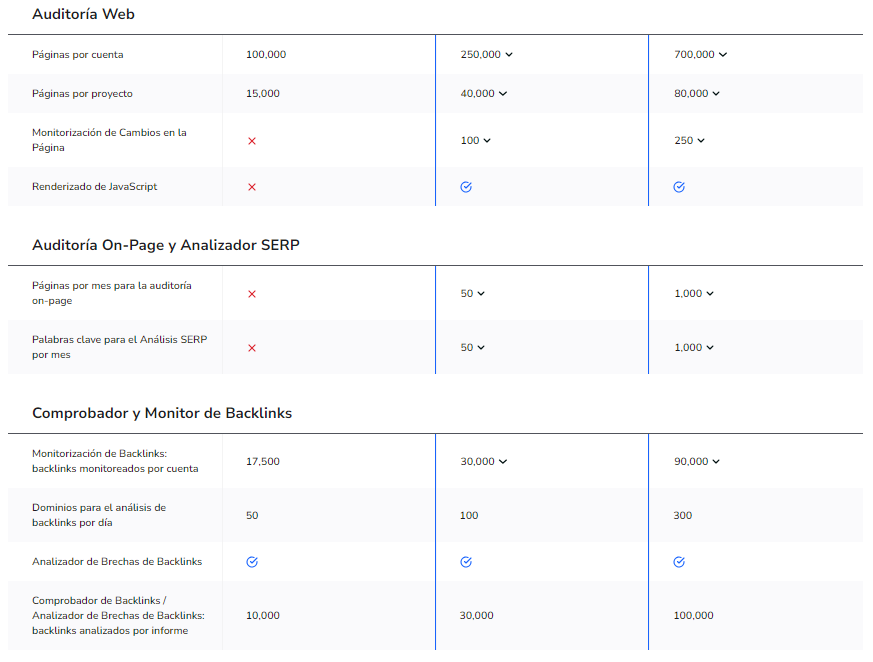 Auditoría Web

| | | | |
|---|---|---|---|
| Páginas por cuenta | 100,000 | 250,000 | 700,000 |
| Páginas por proyecto | 15,000 | 40,000 | 80,000 |
| Monitorización de Cambios en la Página | ✕ | 100 | 250 |
| Renderizado de JavaScript | ✕ | ✓ | ✓ |

Auditoría On-Page y Analizador SERP

| | | | |
|---|---|---|---|
| Páginas por mes para la auditoría on-page | ✕ | 50 | 1,000 |
| Palabras clave para el Análisis SERP por mes | ✕ | 50 | 1,000 |

Comprobador y Monitor de Backlinks

| | | | |
|---|---|---|---|
| Monitorización de Backlinks: backlinks monitoreados por cuenta | 17,500 | 30,000 | 90,000 |
| Dominios para el análisis de backlinks por día | 50 | 100 | 300 |
| Analizador de Brechas de Backlinks | ✓ | ✓ | ✓ |
| Comprobador de Backlinks / Analizador de Brechas de Backlinks: backlinks analizados por informe | 10,000 | 30,000 | 100,000 |